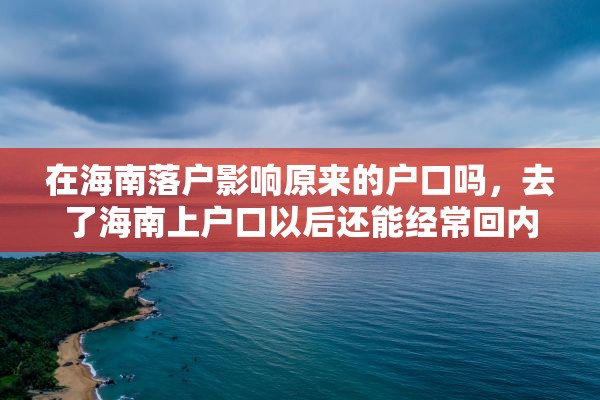 在海南落户影响原来的户口吗，去了海南上户口以后还能经常回内